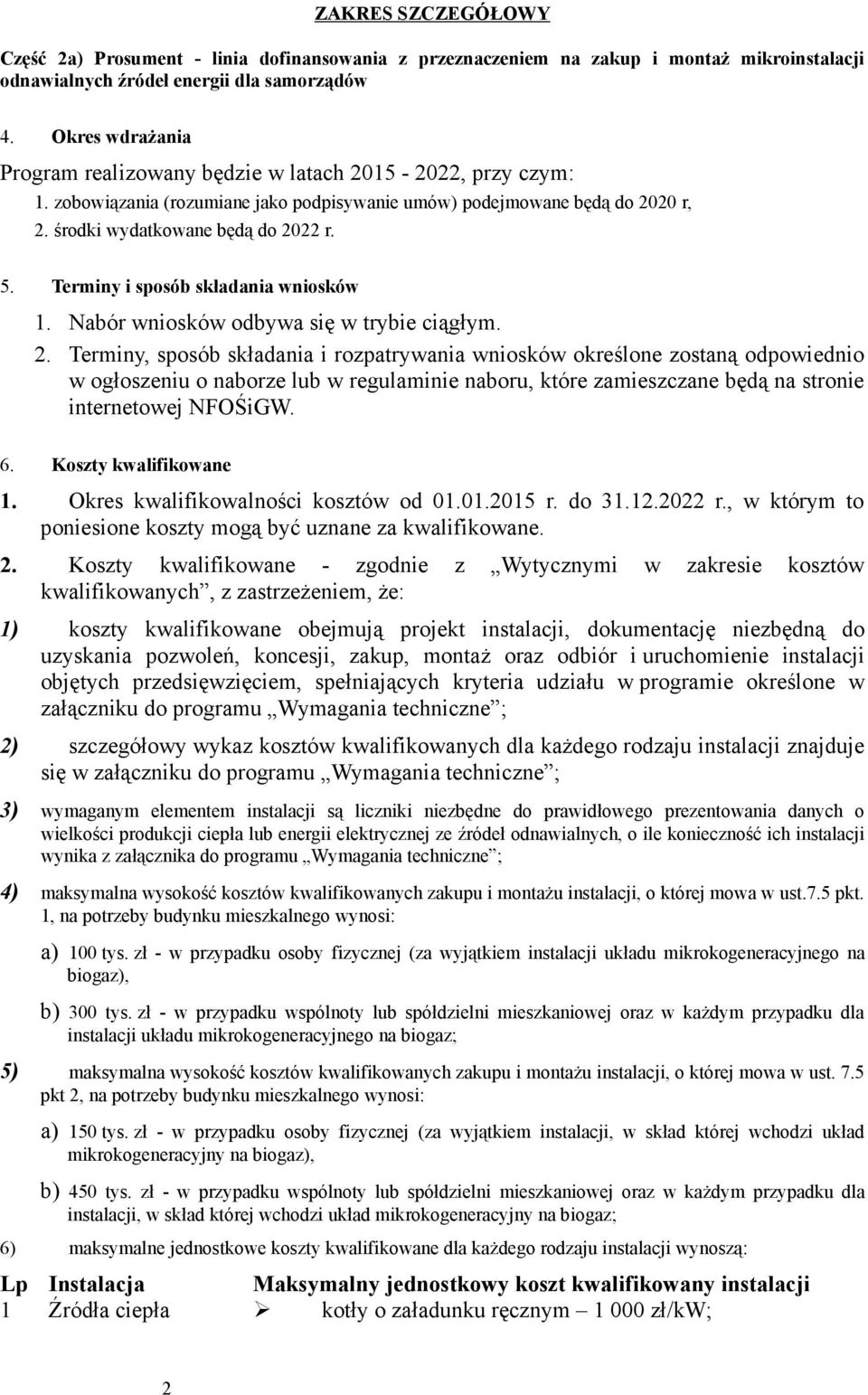 ZAKRES SZCZEGÓŁOWY

Część 2a) Prosument - linia dofinansowania z przeznaczeniem na zakup i montaż mikroinstalacji odnawialnych źródeł energii dla samorządów

4. Okres wdrażania

Program realizowany będzie w latach 2015 - 2022, przy czym:

1. zobowiązania (rozumiane jako podpisywanie umów) podejmowane będą do 2020 r,
2. środki wydatkowane będą do 2022 r.

5. Terminy i sposób składania wniosków

1. Nabór wniosków odbywa się w trybie ciągłym.
2. Terminy, sposób składania i rozpatrywania wniosków określone zostaną odpowiednio w ogłoszeniu o naborze lub w regulaminie naboru, które zamieszczane będą na stronie internetowej NFOŚiGW.

6. Koszty kwalifikowane

1. Okres kwalifikowalności kosztów od 01.01.2015 r. do 31.12.2022 r., w którym to poniesione koszty mogą być uznane za kwalifikowane.

2. Koszty kwalifikowane - zgodnie z „Wytycznymi w zakresie kosztów kwalifikowanych”, z zastrzeżeniem, że:

1) koszty kwalifikowane obejmują projekt instalacji, dokumentację niezbędną do uzyskania pozwoleń, koncesji, zakup, montaż oraz odbiór i uruchomienie instalacji objętych przedsięwzięciem, spełniających kryteria udziału w programie określone w załączniku do programu „Wymagania techniczne”;

2) szczegółowy wykaz kosztów kwalifikowanych dla każdego rodzaju instalacji znajduje się w załączniku do programu „Wymagania techniczne”;

3) wymaganym elementem instalacji są liczniki niezbędne do prawidłowego prezentowania danych o wielkości produkcji ciepła lub energii elektrycznej ze źródeł odnawialnych, o ile konieczność ich instalacji wynika z załącznika do programu „Wymagania techniczne”;

4) maksymalna wysokość kosztów kwalifikowanych zakupu i montażu instalacji, o której mowa w ust.7.5 pkt. 1, na potrzeby budynku mieszkalnego wynosi:

a) 100 tys. zł - w przypadku osoby fizycznej (za wyjątkiem instalacji układu mikrokogeneracyjnego na biogaz),

b) 300 tys. zł - w przypadku wspólnoty lub spółdzielni mieszkaniowej oraz w każdym przypadku dla instalacji układu mikrokogeneracyjnego na biogaz;

5) maksymalna wysokość kosztów kwalifikowanych zakupu i montażu instalacji, o której mowa w ust. 7.5 pkt 2, na potrzeby budynku mieszkalnego wynosi:

a) 150 tys. zł - w przypadku osoby fizycznej (za wyjątkiem instalacji, w skład której wchodzi układ mikrokogeneracyjny na biogaz),

b) 450 tys. zł - w przypadku wspólnoty lub spółdzielni mieszkaniowej oraz w każdym przypadku dla instalacji, w skład której wchodzi układ mikrokogeneracyjny na biogaz;

6) maksymalne jednostkowe koszty kwalifikowane dla każdego rodzaju instalacji wynoszą:

| Lp | Instalacja | Maksymalny jednostkowy koszt kwalifikowany instalacji |
|---|---|---|
| 1 | Źródła ciepła | ➢ kotły o załadunku ręcznym – 1 000 zł/kW; |

2